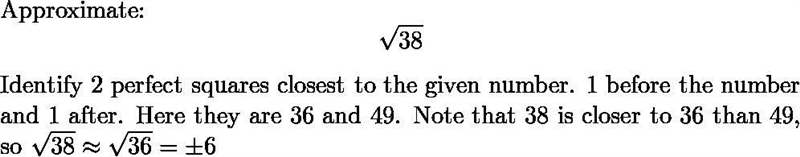 Approximate:

$\sqrt{38}$

Identify 2 perfect squares closest to the given number. 1 before the number and 1 after. Here they are 36 and 49. Note that 38 is closer to 36 than 49, so $\sqrt{38} \approx \sqrt{36} = \pm 6$